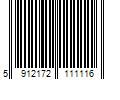 5 912172 111116